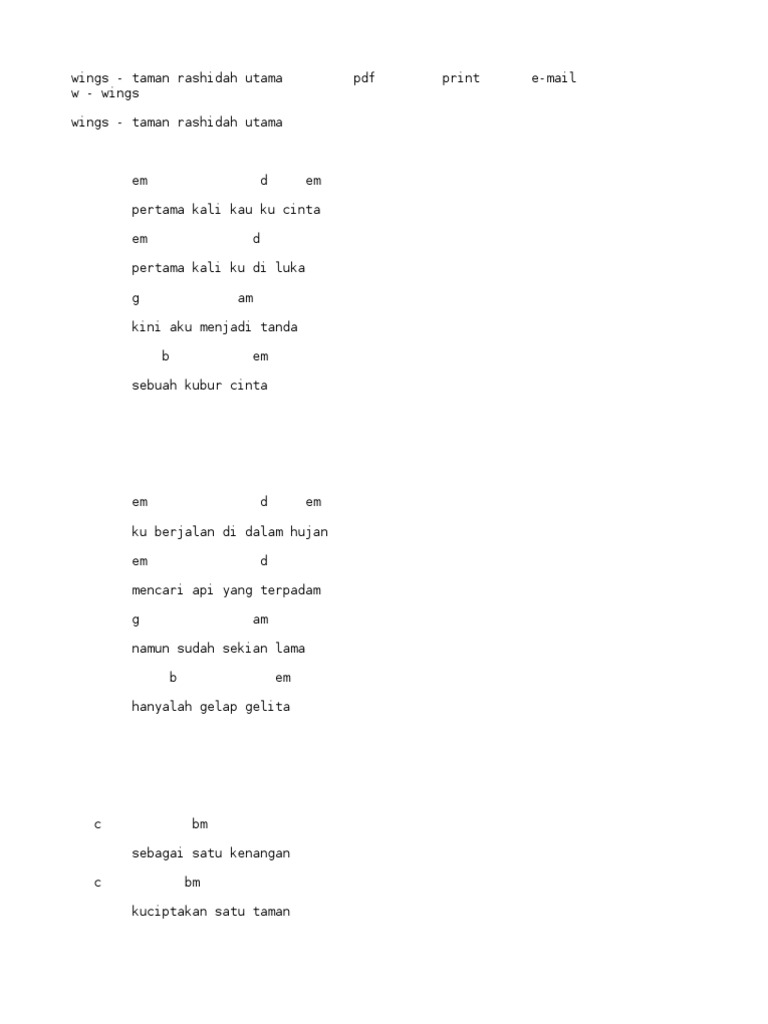 wings - taman rashidah utama pdf print e-mail
w - wings

wings - taman rashidah utama

em d em

pertama kali kau ku cinta

em d

pertama kali ku di luka

g am

kini aku menjadi tanda

b em

sebuah kubur cinta

em d em

ku berjalan di dalam hujan

em d

mencari api yang terpadam

g am

namun sudah sekian lama

b em

hanyalah gelap gelita

c bm

sebagai satu kenangan

c bm

kuciptakan satu taman